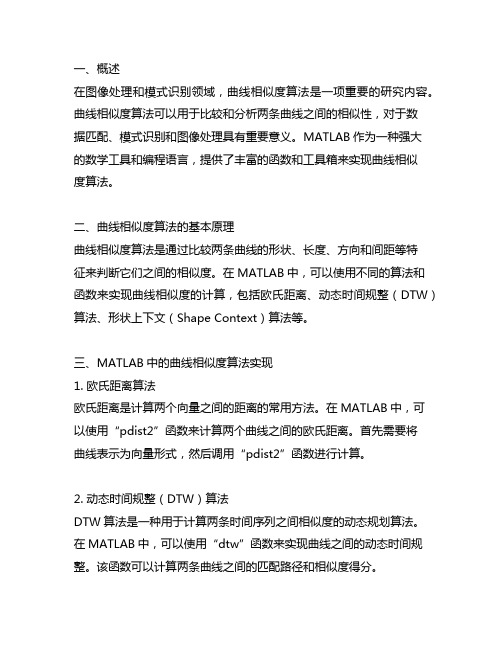 一、概述
在图像处理和模式识别领域，曲线相似度算法是一项重要的研究内容。曲线相似度算法可以用于比较和分析两条曲线之间的相似性，对于数据匹配、模式识别和图像处理具有重要意义。MATLAB 作为一种强大的数学工具和编程语言，提供了丰富的函数和工具箱来实现曲线相似度算法。

二、曲线相似度算法的基本原理
曲线相似度算法是通过比较两条曲线的形状、长度、方向和间距等特征来判断它们之间的相似度。在 MATLAB 中，可以使用不同的算法和函数来实现曲线相似度的计算，包括欧氏距离、动态时间规整（DTW）算法、形状上下文（Shape Context）算法等。

三、MATLAB 中的曲线相似度算法实现
1. 欧氏距离算法
欧氏距离是计算两个向量之间的距离的常用方法。在 MATLAB 中，可以使用“pdist2”函数来计算两个曲线之间的欧氏距离。首先需要将曲线表示为向量形式，然后调用“pdist2”函数进行计算。

2. 动态时间规整（DTW）算法
DTW 算法是一种用于计算两条时间序列之间相似度的动态规划算法。在 MATLAB 中，可以使用“dtw”函数来实现曲线之间的动态时间规整。该函数可以计算两条曲线之间的匹配路径和相似度得分。